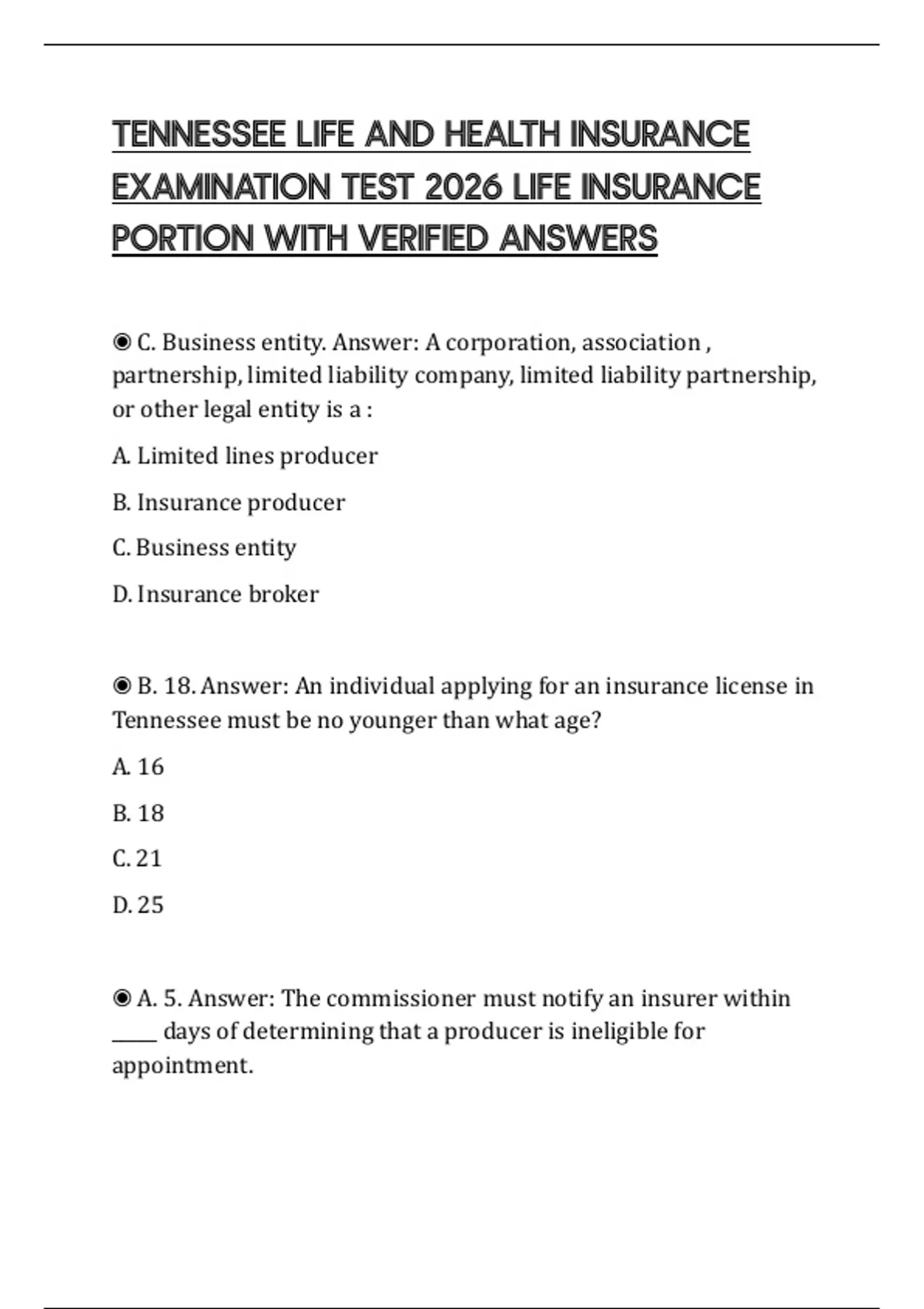 TENNESSEE LIFE AND HEALTH INSURANCE EXAMINATION TEST 2026 LIFE INSURANCE PORTION WITH VERIFIED ANSWERS

◉ C. Business entity. Answer: A corporation, association , partnership, limited liability company, limited liability partnership, or other legal entity is a :

A. Limited lines producer

B. Insurance producer

C. Business entity

D. Insurance broker

◉ B. 18. Answer: An individual applying for an insurance license in Tennessee must be no younger than what age?

A. 16

B. 18

C. 21

D. 25

◉ A. 5. Answer: The commissioner must notify an insurer within _____ days of determining that a producer is ineligible for appointment.